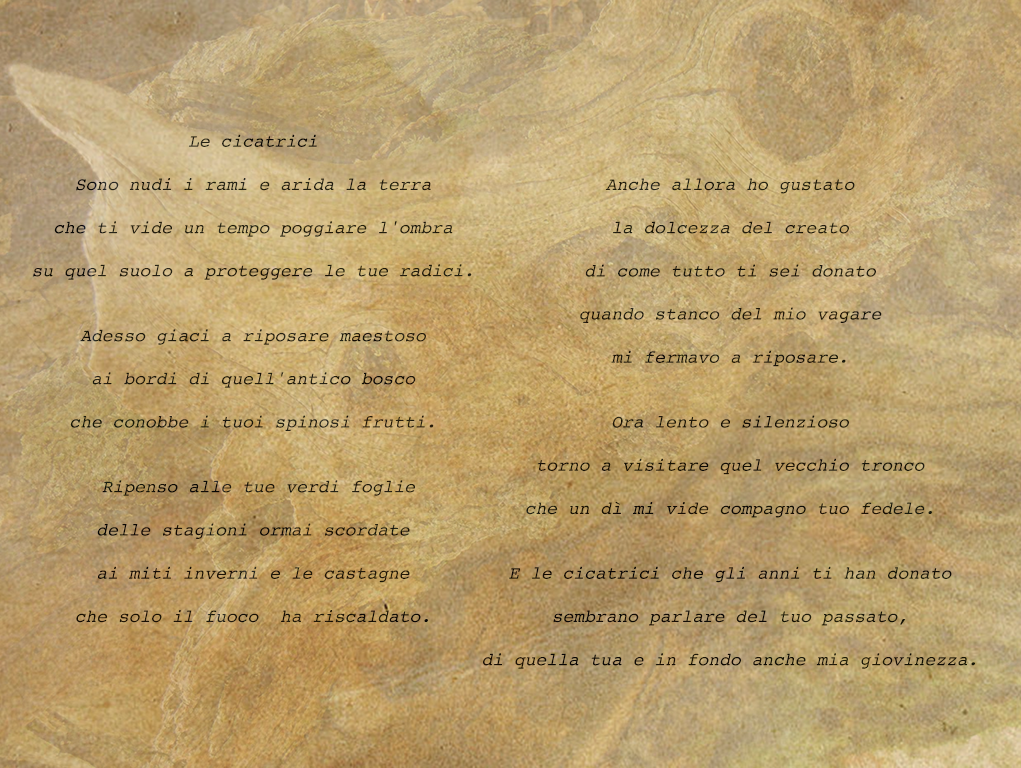 Le cicatrici

Sono nudi i rami e arida la terra
che ti vide un tempo poggiare l'ombra
su quel suolo a proteggere le tue radici.

Adesso giaci a riposare maestoso
ai bordi di quell'antico bosco
che conobbe i tuoi spinosi frutti.

Ripenso alle tue verdi foglie
delle stagioni ormai scordate
ai miti inverni e le castagne
che solo il fuoco ha riscaldato.

Anche allora ho gustato
la dolcezza del creato
di come tutto ti sei donato
quando stanco del mio vagare
mi fermavo a riposare.

Ora lento e silenzioso
torno a visitare quel vecchio tronco
che un dì mi vide compagno tuo fedele.

E le cicatrici che gli anni ti han donato
sembrano parlare del tuo passato,
di quella tua e in fondo anche mia giovinezza.